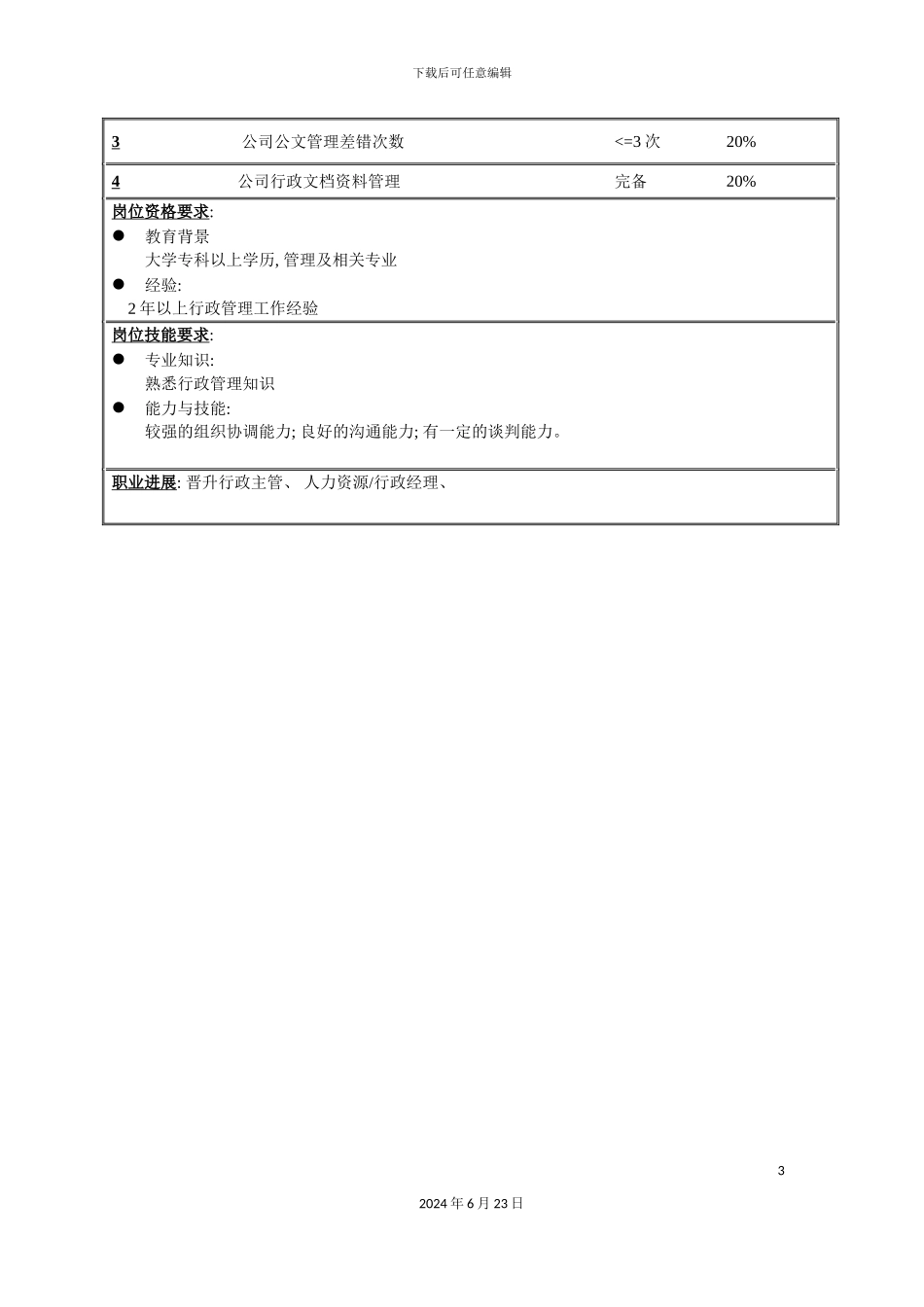 下载后可任意编辑

| 3 | 公司公文管理差错次数 | <=3 次 | 20% |
|---|---|---|---|
| 4 | 公司行政文档资料管理 | 完备 | 20% |

岗位资格要求:
● 教育背景
大学专科以上学历, 管理及相关专业
● 经验:
2 年以上行政管理工作经验

岗位技能要求:
● 专业知识:
熟悉行政管理知识
● 能力与技能:
较强的组织协调能力; 良好的沟通能力; 有一定的谈判能力。

职业进展: 晋升行政主管、 人力资源/行政经理、

3

2024 年 6 月 23 日